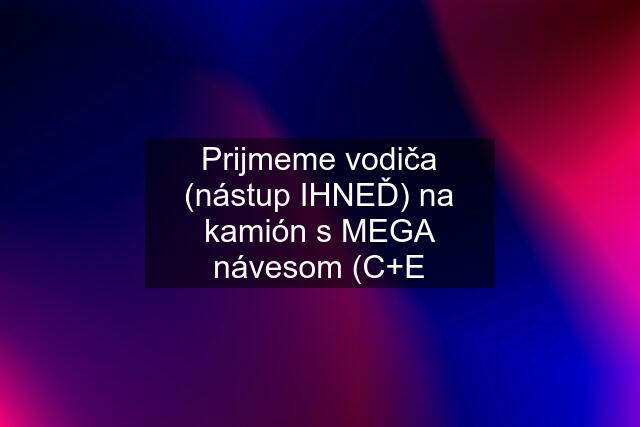 Prijmeme vodiča (nástup IHNEĎ) na kamión s MEGA návesom (C+E